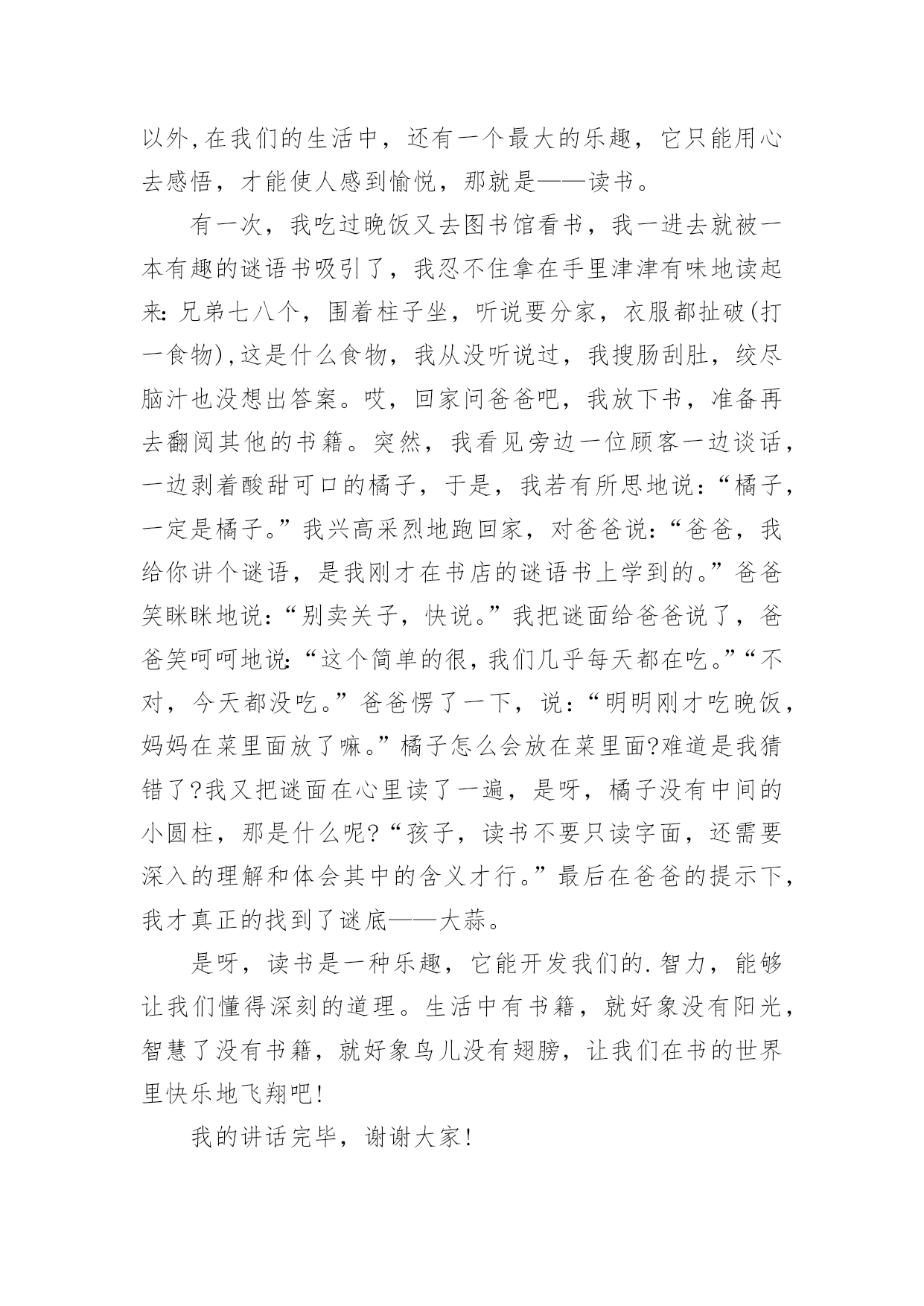 以外,在我们的生活中，还有一个最大的乐趣，它只能用心去感悟，才能使人感到愉悦，那就是——读书。

有一次，我吃过晚饭又去图书馆看书，我一进去就被一本有趣的谜语书吸引了，我忍不住拿在手里津津有味地读起来：兄弟七八个，围着柱子坐，听说要分家，衣服都扯破(打一食物),这是什么食物，我从没听说过，我搜肠刮肚，绞尽脑汁也没想出答案。哎，回家问爸爸吧，我放下书，准备再去翻阅其他的书籍。突然，我看见旁边一位顾客一边谈话，一边剥着酸甜可口的橘子，于是，我若有所思地说：“橘子，一定是橘子。”我兴高采烈地跑回家，对爸爸说：“爸爸，我给你讲个谜语，是我刚才在书店的谜语书上学到的。”爸爸笑眯眯地说：“别卖关子，快说。”我把谜面给爸爸说了，爸爸笑呵呵地说：“这个简单的很，我们几乎每天都在吃。”“不对，今天都没吃。”爸爸愣了一下，说：“明明刚才吃晚饭，妈妈在菜里面放了嘛。”橘子怎么会放在菜里面?难道是我猜错了?我又把谜面在心里读了一遍，是呀，橘子没有中间的小圆柱，那是什么呢?“孩子，读书不要只读字面，还需要深入的理解和体会其中的含义才行。”最后在爸爸的提示下，我才真正的找到了谜底——大蒜。

是呀，读书是一种乐趣，它能开发我们的.智力，能够让我们懂得深刻的道理。生活中有书籍，就好象没有阳光，智慧了没有书籍，就好象鸟儿没有翅膀，让我们在书的世界里快乐地飞翔吧!

我的讲话完毕，谢谢大家!